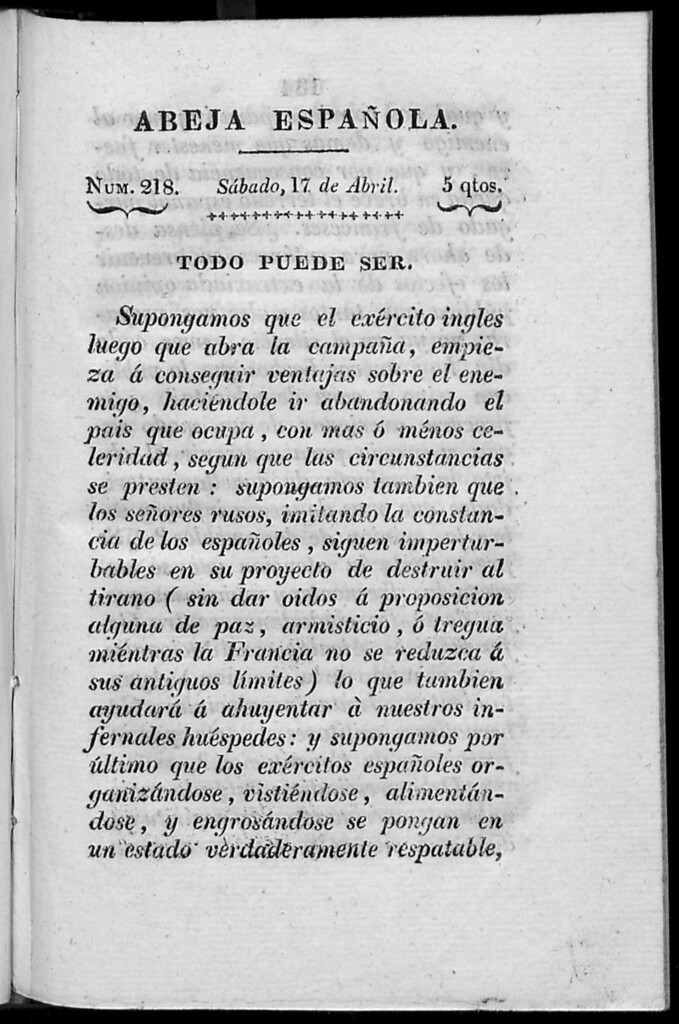 ABEJA ESPAÑOLA.

Num. 218. Sábado, 17 de Abril. 5 qtos.

TODO PUEDE SER.

Supongamos que el exército ingles luego que abra la campaña, empieza á conseguir ventajas sobre el enemigo, haciéndole ir abandonando el pais que ocupa, con mas ó ménos celeridad, segun que las circunstancias se presten: supongamos tambien que los señores rusos, imitando la constancia de los españoles, siguen imperturbables en su proyecto de destruir al tirano (sin dar oidos á proposicion alguna de paz, armisticio, ó tregua miéntras la Francia no se reduzca á sus antiguos límites) lo que tambien ayudará á ahuyentar à nuestros infernales huéspedes: y supongamos por último que los exércitos españoles organizándose, vistiéndose, alimentándose, y engrosándose se pongan en un estado verdaderamente respatable,